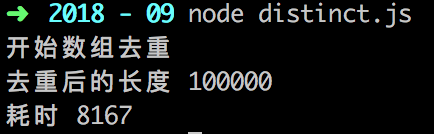 ➜ 2018 - 09 node distinct.js
开始数组去重
去重后的长度 100000
耗时 8167